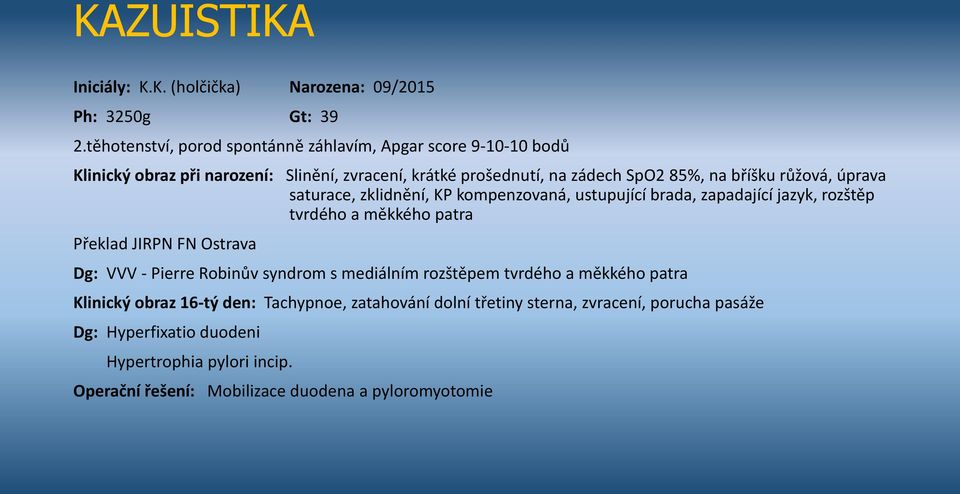 KAZUISTIKA

Iniciály: K.K. (holčička) Narozena: 09/2015

Ph: 3250g Gt: 39

2.těhotenství, porod spontánně záhlavím, Apgar score 9-10-10 bodů

Klinický obraz při narození: Slinění, zvracení, krátké prošednutí, na zádech SpO2 85%, na bříšku růžová, úprava saturace, zklidnění, KP kompenzovaná, ustupující brada, zapadající jazyk, rozštěp tvrdého a měkkého patra

Překlad JIRPN FN Ostrava

Dg: VVV - Pierre Robinův syndrom s mediálním rozštěpem tvrdého a měkkého patra

Klinický obraz 16-tý den: Tachypnoe, zatahování dolní třetiny sterna, zvracení, porucha pasáže

Dg: Hyperfixatio duodeni

Hypertrophia pylori incip.

Operační řešení: Mobilizace duodena a pyloromyotomie